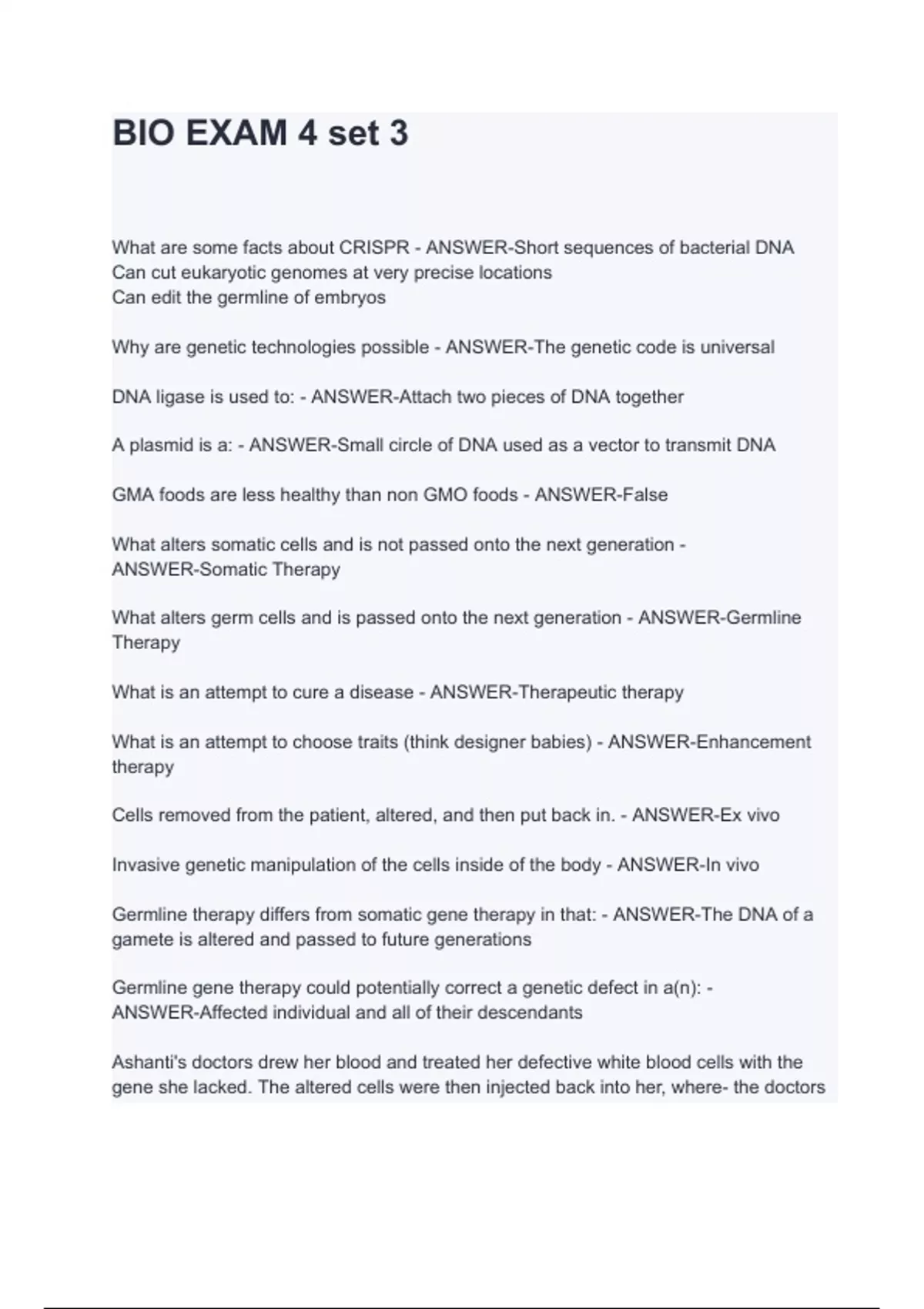 BIO EXAM 4 set 3

What are some facts about CRISPR - ANSWER-Short sequences of bacterial DNA
Can cut eukaryotic genomes at very precise locations
Can edit the germline of embryos

Why are genetic technologies possible - ANSWER-The genetic code is universal

DNA ligase is used to: - ANSWER-Attach two pieces of DNA together

A plasmid is a: - ANSWER-Small circle of DNA used as a vector to transmit DNA

GMA foods are less healthy than non GMO foods - ANSWER-False

What alters somatic cells and is not passed onto the next generation - ANSWER-Somatic Therapy

What alters germ cells and is passed onto the next generation - ANSWER-Germline Therapy

What is an attempt to cure a disease - ANSWER-Therapeutic therapy

What is an attempt to choose traits (think designer babies) - ANSWER-Enhancement therapy

Cells removed from the patient, altered, and then put back in. - ANSWER-Ex vivo

Invasive genetic manipulation of the cells inside of the body - ANSWER-In vivo

Germline therapy differs from somatic gene therapy in that: - ANSWER-The DNA of a gamete is altered and passed to future generations

Germline gene therapy could potentially correct a genetic defect in a(n): - ANSWER-Affected individual and all of their descendants

Ashanti's doctors drew her blood and treated her defective white blood cells with the gene she lacked. The altered cells were then injected back into her, where- the doctors